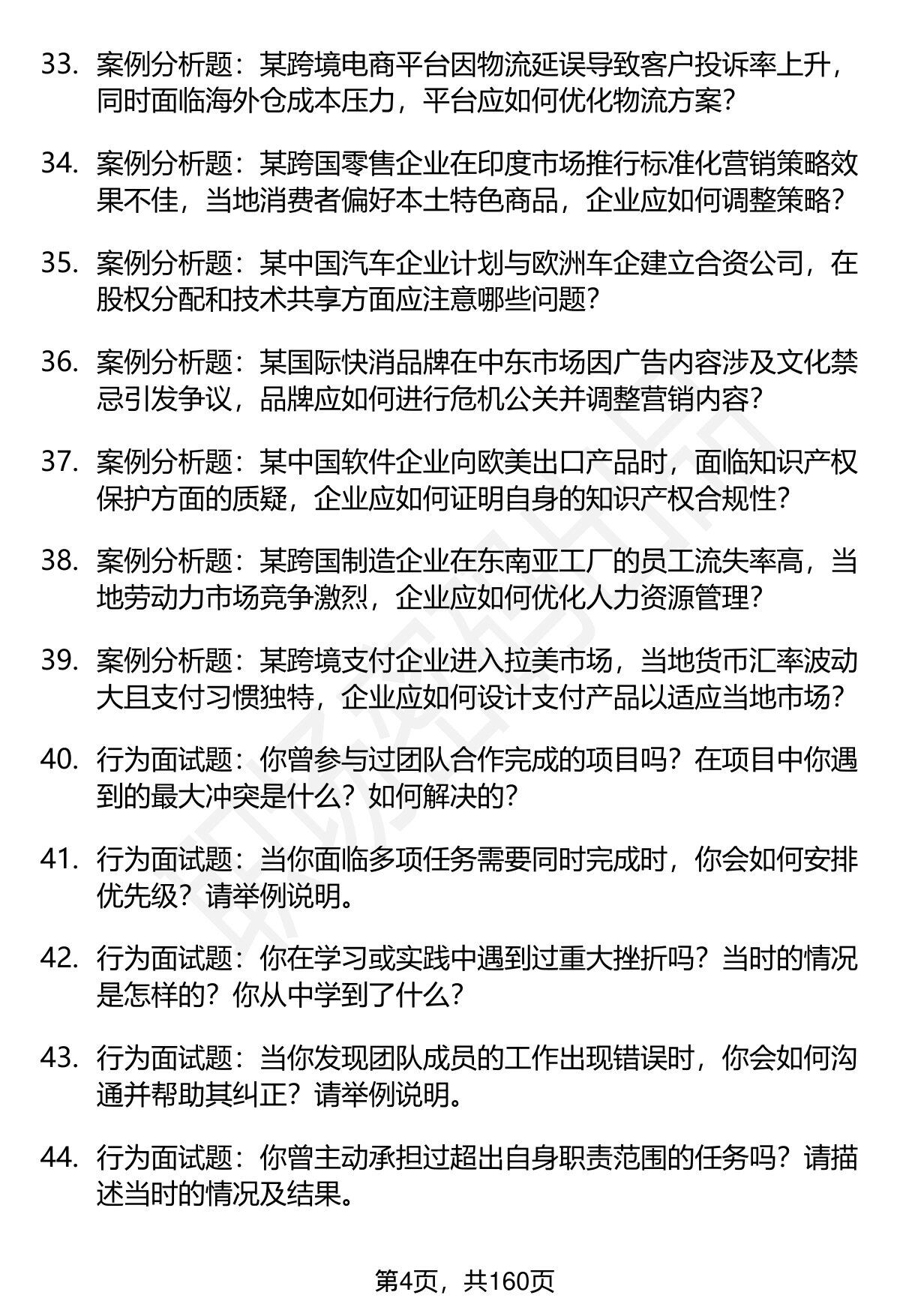 33. 案例分析题：某跨境电商平台因物流延误导致客户投诉率上升，同时面临海外仓成本压力，平台应如何优化物流方案？

34. 案例分析题：某跨国零售企业在印度市场推行标准化营销策略效果不佳，当地消费者偏好本土特色商品，企业应如何调整策略？

35. 案例分析题：某中国汽车企业计划与欧洲车企建立合资公司，在股权分配和技术共享方面应注意哪些问题？

36. 案例分析题：某国际快消品牌在中东市场因广告内容涉及文化禁忌引发争议，品牌应如何进行危机公关并调整营销内容？

37. 案例分析题：某中国软件企业向欧美出口产品时，面临知识产权保护方面的质疑，企业应如何证明自身的知识产权合规性？

38. 案例分析题：某跨国制造企业在东南亚工厂的员工流失率高，当地劳动力市场竞争激烈，企业应如何优化人力资源管理？

39. 案例分析题：某跨境支付企业进入拉美市场，当地货币汇率波动大且支付习惯独特，企业应如何设计支付产品以适应当地市场？

40. 行为面试题：你曾参与过团队合作完成的项目吗？在项目中你遇到的最大冲突是什么？如何解决的？

41. 行为面试题：当你面临多项任务需要同时完成时，你会如何安排优先级？请举例说明。

42. 行为面试题：你在学习或实践中遇到过重大挫折吗？当时的情况是怎样的？你从中学到了什么？

43. 行为面试题：当你发现团队成员的工作出现错误时，你会如何沟通并帮助其纠正？请举例说明。

44. 行为面试题：你曾主动承担过超出自身职责范围的任务吗？请描述当时的情况及结果。

第4页，共160页